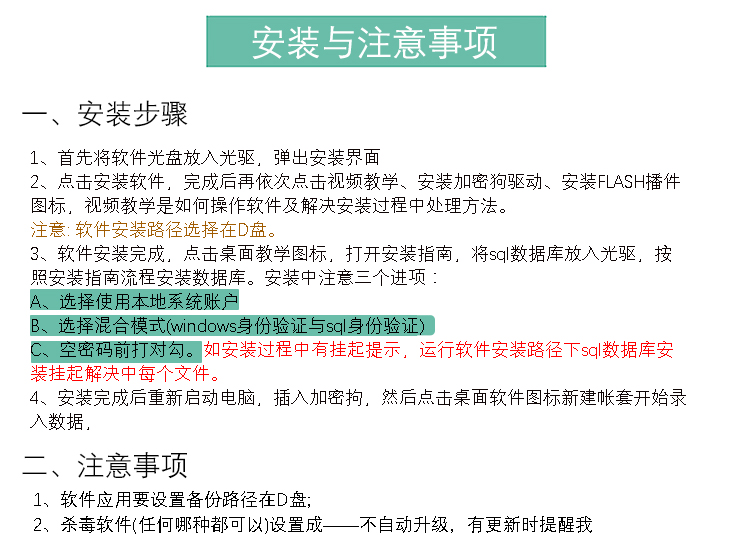 安装与注意事项

一、安装步骤

1、首先将软件光盘放入光驱，弹出安装界面
2、点击安装软件，完成后再依次点击视频教学、安装加密狗驱动、安装FLASH播件图标，视频教学是如何操作软件及解决安装过程中处理方法。
注意: 软件安装路径选择在D盘。
3、软件安装完成，点击桌面教学图标，打开安装指南，将sql数据库放入光驱，按照安装指南流程安装数据库。安装中注意三个进项：
A、选择使用本地系统账户
B、选择混合模式(windows身份验证与sql身份验证)
C、空密码前打对勾。如安装过程中有挂起提示，运行软件安装路径下sql数据库安装挂起解决中每个文件。
4、安装完成后重新启动电脑，插入加密拘，然后点击桌面软件图标新建帐套开始录入数据，

二、注意事项

1、软件应用要设置备份路径在D盘;
2、杀毒软件(任何哪种都可以)设置成——不自动升级，有更新时提醒我